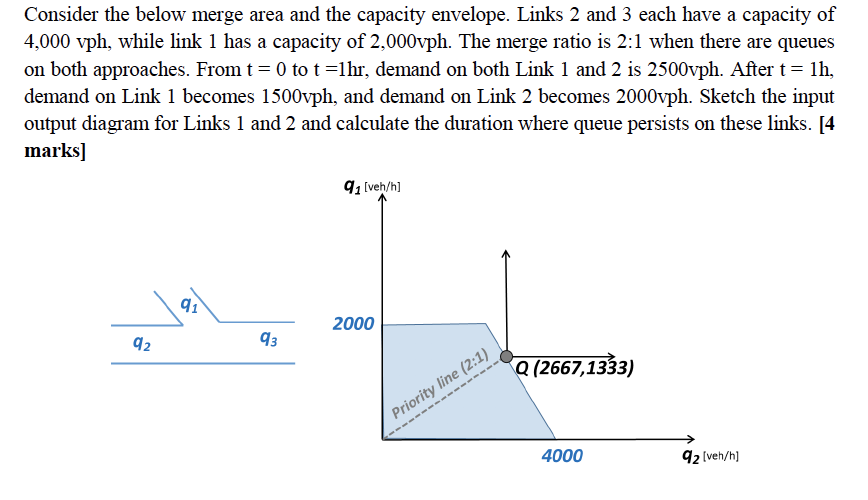 Consider the below merge area and the capacity envelope. Links 2 and 3 each have a capacity of 4,000 vph, while link 1 has a capacity of 2,000vph. The merge ratio is 2:1 when there are queues on both approaches. From t = 0 to t =1hr, demand on both Link 1 and 2 is 2500vph. After t = 1h, demand on Link 1 becomes 1500vph, and demand on Link 2 becomes 2000vph. Sketch the input output diagram for Links 1 and 2 and calculate the duration where queue persists on these links. [4 marks]

$q_1$ [veh/h]

$q_1$

$q_2$

$q_3$

2000

Priority line (2:1)

Q (2667,1333)

4000

$q_2$ [veh/h]